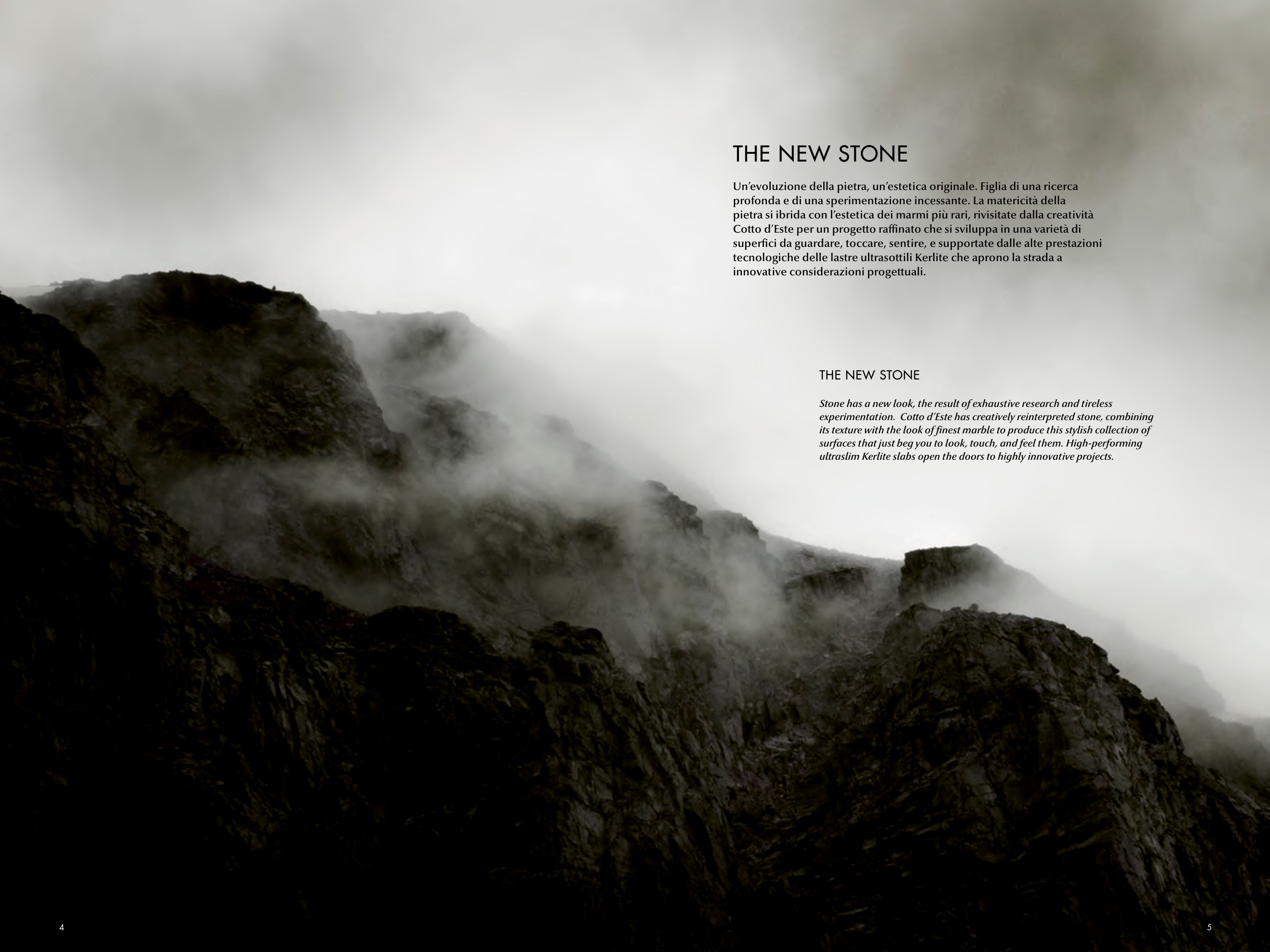 THE NEW STONE

Un'evoluzione della pietra, un'estetica originale. Figlia di una ricerca profonda e di una sperimentazione incessante. La matericità della pietra si ibrida con l'estetica dei marmi più rari, rivisitate dalla creatività Cotto d'Este per un progetto raffinato che si sviluppa in una varietà di superfici da guardare, toccare, sentire, e supportate dalle alte prestazioni tecnologiche delle lastre ultrasottili Kerlite che aprono la strada a innovative considerazioni progettuali.

THE NEW STONE

Stone has a new look, the result of exhaustive research and tireless experimentation. Cotto d'Este has creatively reinterpreted stone, combining its texture with the look of finest marble to produce this stylish collection of surfaces that just beg you to look, touch, and feel them. High-performing ultraslim Kerlite slabs open the doors to highly innovative projects.

4

5